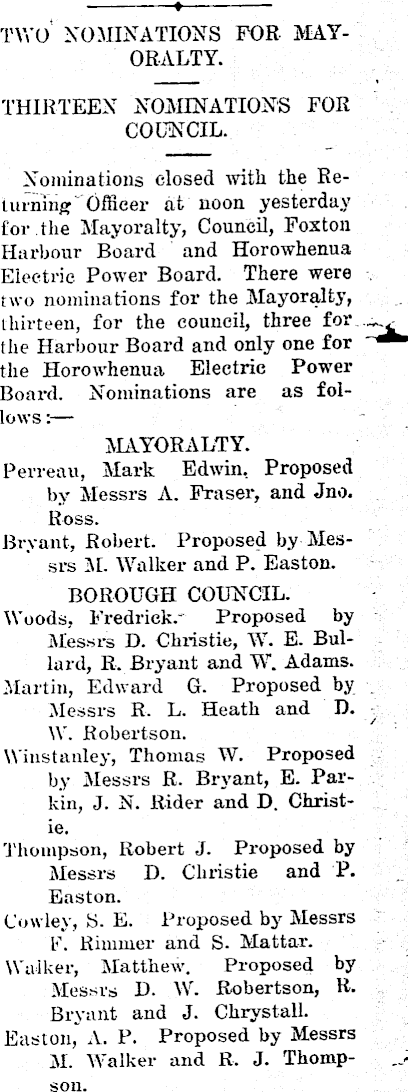 TWO NOMINATIONS FOR MAYORALTY.

THIRTEEN NOMINATIONS FOR COUNCIL.

Nominations closed with the Returning Officer at noon yesterday for the Mayoralty, Council, Foxton Harbour Board and Horowhenua Electric Power Board. There were two nominations for the Mayoralty, thirteen, for the council, three for the Harbour Board and only one for the Horowhenua Electric Power Board. Nominations are as follows:—

MAYORALTY.

Perreau, Mark Edwin. Proposed by Messrs A. Fraser, and Jno. Ross.

Bryant, Robert. Proposed by Messrs M. Walker and P. Easton.

BOROUGH COUNCIL.

Woods, Fredrick. Proposed by Messrs D. Christie, W. E. Bullard, R. Bryant and W. Adams.

Martin, Edward G. Proposed by Messrs R. L. Heath and D. W. Robertson.

Winstanley, Thomas W. Proposed by Messrs R. Bryant, E. Parkin, J. N. Rider and D. Christie.

Thompson, Robert J. Proposed by Messrs D. Christie and P. Easton.

Cowley, S. E. Proposed by Messrs F. Rimmer and S. Mattar.

Walker, Matthew. Proposed by Messrs D. W. Robertson, R. Bryant and J. Chrystall.

Easton, A. P. Proposed by Messrs M. Walker and R. J. Thompson.